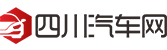 四川汽车网